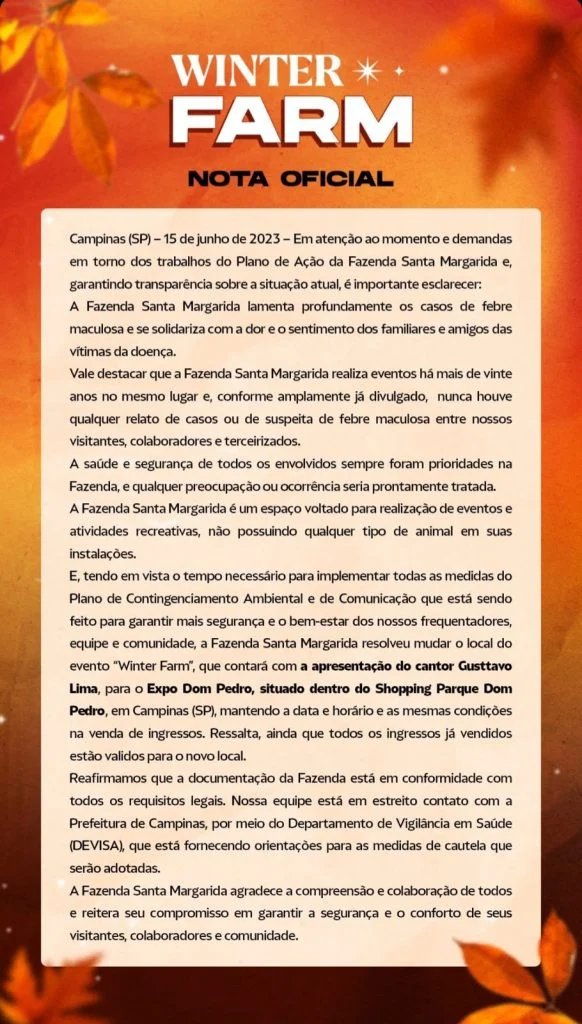 WINTER FARM

NOTA OFICIAL

Campinas (SP) – 15 de junho de 2023 – Em atenção ao momento e demandas em torno dos trabalhos do Plano de Ação da Fazenda Santa Margarida e, garantindo transparência sobre a situação atual, é importante esclarecer:

A Fazenda Santa Margarida lamenta profundamente os casos de febre maculosa e se solidariza com a dor e o sentimento dos familiares e amigos das vítimas da doença.

Vale destacar que a Fazenda Santa Margarida realiza eventos há mais de vinte anos no mesmo lugar e, conforme amplamente já divulgado, nunca houve qualquer relato de casos ou de suspeita de febre maculosa entre nossos visitantes, colaboradores e terceirizados.

A saúde e segurança de todos os envolvidos sempre foram prioridades na Fazenda, e qualquer preocupação ou ocorrência seria prontamente tratada.

A Fazenda Santa Margarida é um espaço voltado para realização de eventos e atividades recreativas, não possuindo qualquer tipo de animal em suas instalações.

E, tendo em vista o tempo necessário para implementar todas as medidas do Plano de Contingenciamento Ambiental e de Comunicação que está sendo feito para garantir mais segurança e o bem-estar dos nossos frequentadores, equipe e comunidade, a Fazenda Santa Margarida resolveu mudar o local do evento "Winter Farm", que contará com a apresentação do cantor Gusttavo Lima, para o Expo Dom Pedro, situado dentro do Shopping Parque Dom Pedro, em Campinas (SP), mantendo a data e horário e as mesmas condições na venda de ingressos. Ressalta, ainda que todos os ingressos já vendidos estão validos para o novo local.

Reafirmamos que a documentação da Fazenda está em conformidade com todos os requisitos legais. Nossa equipe está em estreito contato com a Prefeitura de Campinas, por meio do Departamento de Vigilância em Saúde (DEVISA), que está fornecendo orientações para as medidas de cautela que serão adotadas.

A Fazenda Santa Margarida agradece a compreensão e colaboração de todos e reitera seu compromisso em garantir a segurança e o conforto de seus visitantes, colaboradores e comunidade.